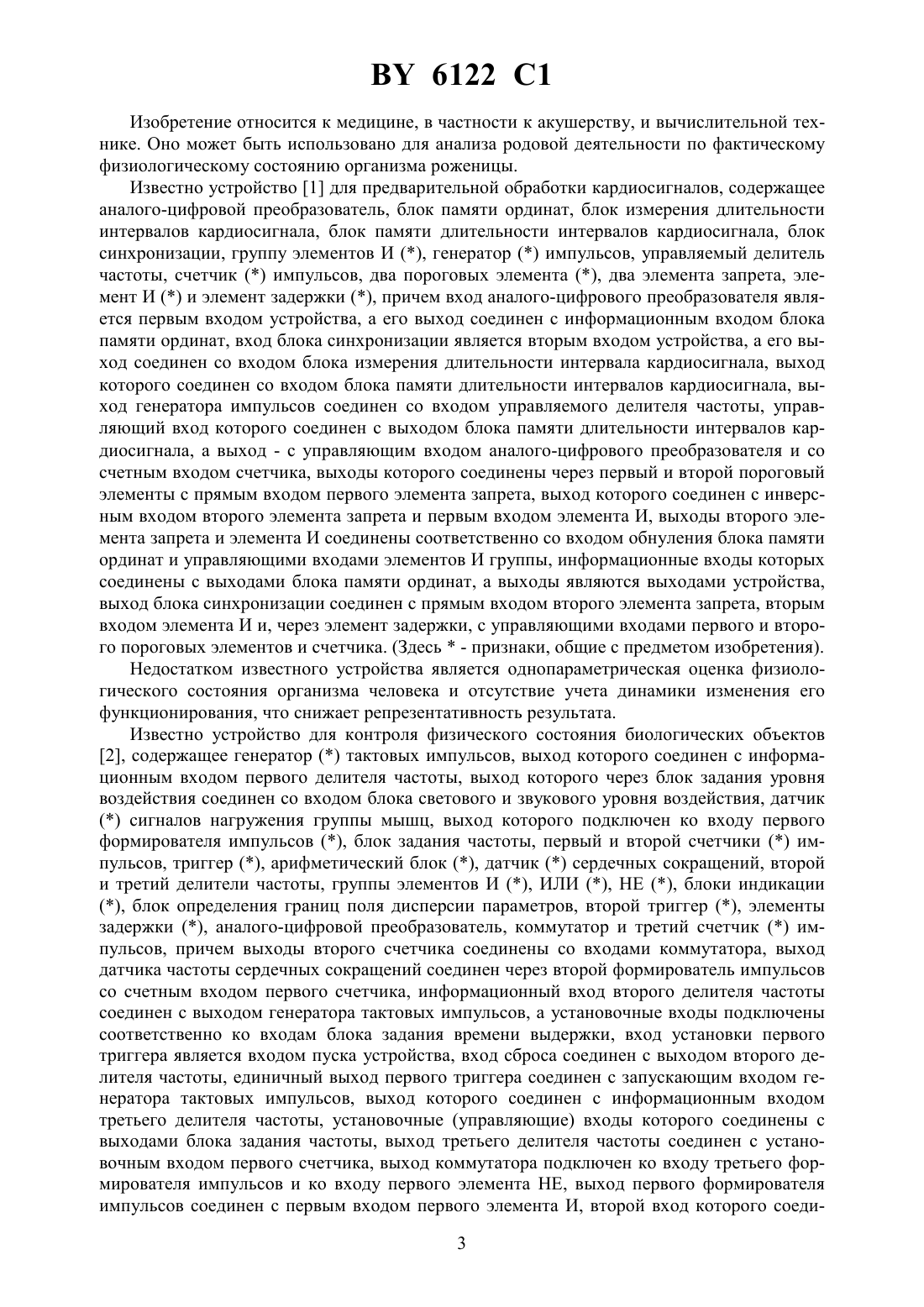 BY 6122 C1

Изобретение относится к медицине, в частности к акушерству, и вычислительной технике. Оно может быть использовано для анализа родовой деятельности по фактическому физиологическому состоянию организма роженицы.

Известно устройство [1] для предварительной обработки кардиосигналов, содержащее аналого-цифровой преобразователь, блок памяти ординат, блок измерения длительности интервалов кардиосигнала, блок памяти длительности интервалов кардиосигнала, блок синхронизации, группу элементов И (*), генератор (*) импульсов, управляемый делитель частоты, счетчик (*) импульсов, два пороговых элемента (*), два элемента запрета, элемент И (*) и элемент задержки (*), причем вход аналого-цифрового преобразователя является первым входом устройства, а его выход соединен с информационным входом блока памяти ординат, вход блока синхронизации является вторым входом устройства, а его выход соединен со входом блока измерения длительности интервала кардиосигнала, выход которого соединен со входом блока памяти длительности интервалов кардиосигнала, выход генератора импульсов соединен со входом управляемого делителя частоты, управляющий вход которого соединен с выходом блока памяти длительности интервалов кардиосигнала, а выход - с управляющим входом аналого-цифрового преобразователя и со счетным входом счетчика, выходы которого соединены через первый и второй пороговый элементы с прямым входом первого элемента запрета, выход которого соединен с инверсным входом второго элемента запрета и первым входом элемента И, выходы второго элемента запрета и элемента И соединены соответственно со входом обнуления блока памяти ординат и управляющими входами элементов И группы, информационные входы которых соединены с выходами блока памяти ординат, а выходы являются выходами устройства, выход блока синхронизации соединен с прямым входом второго элемента запрета, вторым входом элемента И и, через элемент задержки, с управляющими входами первого и второго пороговых элементов и счетчика. (Здесь * - признаки, общие с предметом изобретения).

Недостатком известного устройства является однопараметрическая оценка физиологического состояния организма человека и отсутствие учета динамики изменения его функционирования, что снижает репрезентативность результата.

Известно устройство для контроля физического состояния биологических объектов [2], содержащее генератор (*) тактовых импульсов, выход которого соединен с информационным входом первого делителя частоты, выход которого через блок задания уровня воздействия соединен со входом блока светового и звукового уровня воздействия, датчик (*) сигналов нагружения группы мышц, выход которого подключен ко входу первого формирователя импульсов (*), блок задания частоты, первый и второй счетчики (*) импульсов, триггер (*), арифметический блок (*), датчик (*) сердечных сокращений, второй и третий делители частоты, группы элементов И (*), ИЛИ (*), НЕ (*), блоки индикации (*), блок определения границ поля дисперсии параметров, второй триггер (*), элементы задержки (*), аналого-цифровой преобразователь, коммутатор и третий счетчик (*) импульсов, причем выходы второго счетчика соединены со входами коммутатора, выход датчика частоты сердечных сокращений соединен через второй формирователь импульсов со счетным входом первого счетчика, информационный вход второго делителя частоты соединен с выходом генератора тактовых импульсов, а установочные входы подключены соответственно ко входам блока задания времени выдержки, вход установки первого триггера является входом пуска устройства, вход сброса соединен с выходом второго делителя частоты, единичный выход первого триггера соединен с запускающим входом генератора тактовых импульсов, выход которого соединен с информационным входом третьего делителя частоты, установочные (управляющие) входы которого соединены с выходами блока задания частоты, выход третьего делителя частоты соединен с установочным входом первого счетчика, выход коммутатора подключен ко входу третьего формирователя импульсов и ко входу первого элемента НЕ, выход первого формирователя импульсов соединен с первым входом первого элемента И, второй вход которого соеди-

3